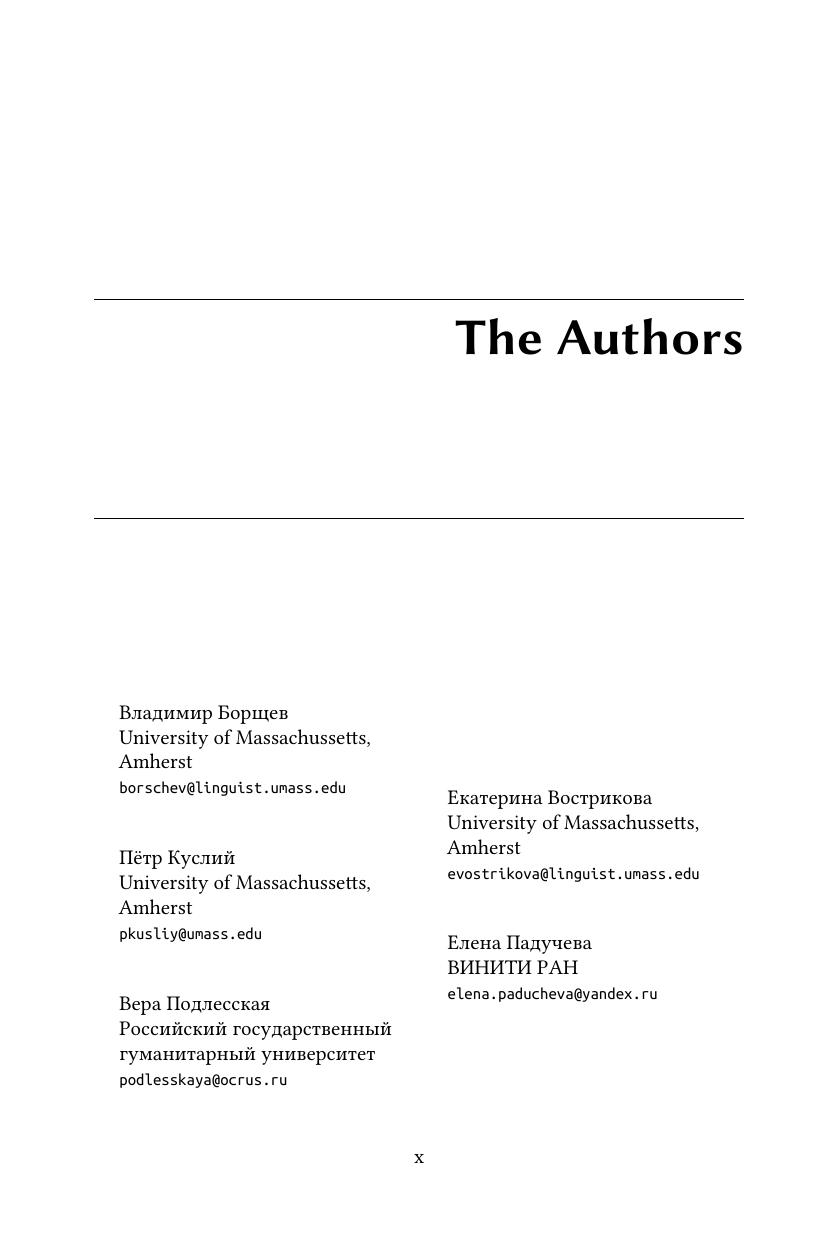 The Authors

Владимир Борщев
University of Massachussetts, Amherst
borschev@linguist.umass.edu

Пётр Куслий
University of Massachussetts, Amherst
pkusliy@umass.edu

Вера Подлесская
Российский государственный гуманитарный университет
podlesskaya@ocrus.ru

Екатерина Вострикова
University of Massachussetts, Amherst
evostrikova@linguist.umass.edu

Елена Падучева
ВИНИТИ РАН
elena.paducheva@yandex.ru

x